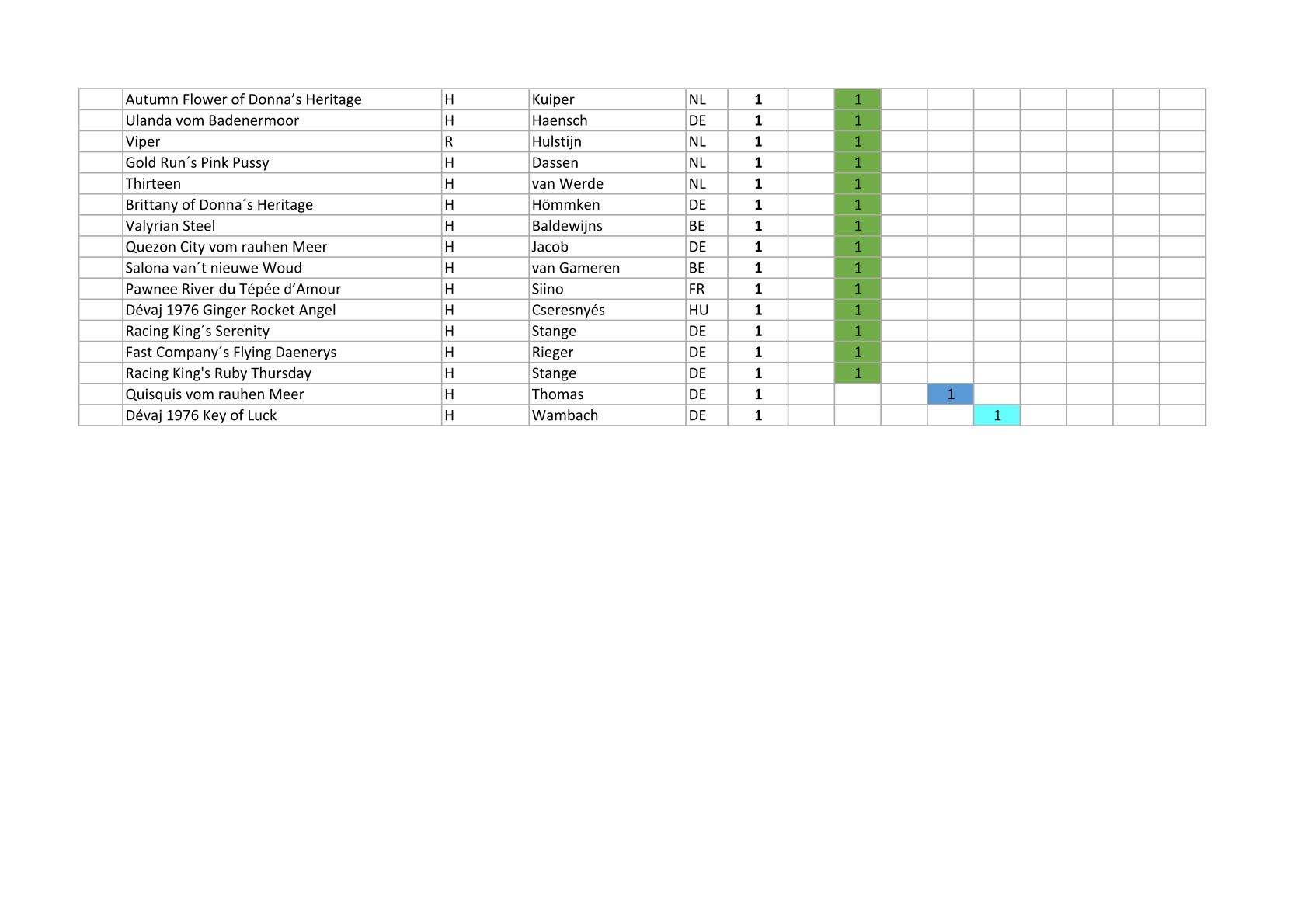 |  | Autumn Flower of Donna's Heritage | H | Kuiper | NL | 1 |  | 1 |  |  |  |  |  |  |  |
|---|---|---|---|---|---|---|---|---|---|---|---|---|---|---|
|  | Ulanda vom Badenermoor | H | Haensch | DE | 1 |  | 1 |  |  |  |  |  |  |  |
|  | Viper | R | Hulstijn | NL | 1 |  | 1 |  |  |  |  |  |  |  |
|  | Gold Run´s Pink Pussy | H | Dassen | NL | 1 |  | 1 |  |  |  |  |  |  |  |
|  | Thirteen | H | van Werde | NL | 1 |  | 1 |  |  |  |  |  |  |  |
|  | Brittany of Donna´s Heritage | H | Hömmken | DE | 1 |  | 1 |  |  |  |  |  |  |  |
|  | Valyrian Steel | H | Baldewijns | BE | 1 |  | 1 |  |  |  |  |  |  |  |
|  | Quezon City vom rauhen Meer | H | Jacob | DE | 1 |  | 1 |  |  |  |  |  |  |  |
|  | Salona van´t nieuwe Woud | H | van Gameren | BE | 1 |  | 1 |  |  |  |  |  |  |  |
|  | Pawnee River du Tépée d'Amour | H | Siino | FR | 1 |  | 1 |  |  |  |  |  |  |  |
|  | Dévaj 1976 Ginger Rocket Angel | H | Cseresnyés | HU | 1 |  | 1 |  |  |  |  |  |  |  |
|  | Racing King´s Serenity | H | Stange | DE | 1 |  | 1 |  |  |  |  |  |  |  |
|  | Fast Company´s Flying Daenerys | H | Rieger | DE | 1 |  | 1 |  |  |  |  |  |  |  |
|  | Racing King's Ruby Thursday | H | Stange | DE | 1 |  | 1 |  |  |  |  |  |  |  |
|  | Quisquis vom rauhen Meer | H | Thomas | DE | 1 |  |  |  | 1 |  |  |  |  |  |
|  | Dévaj 1976 Key of Luck | H | Wambach | DE | 1 |  |  |  |  | 1 |  |  |  |  |